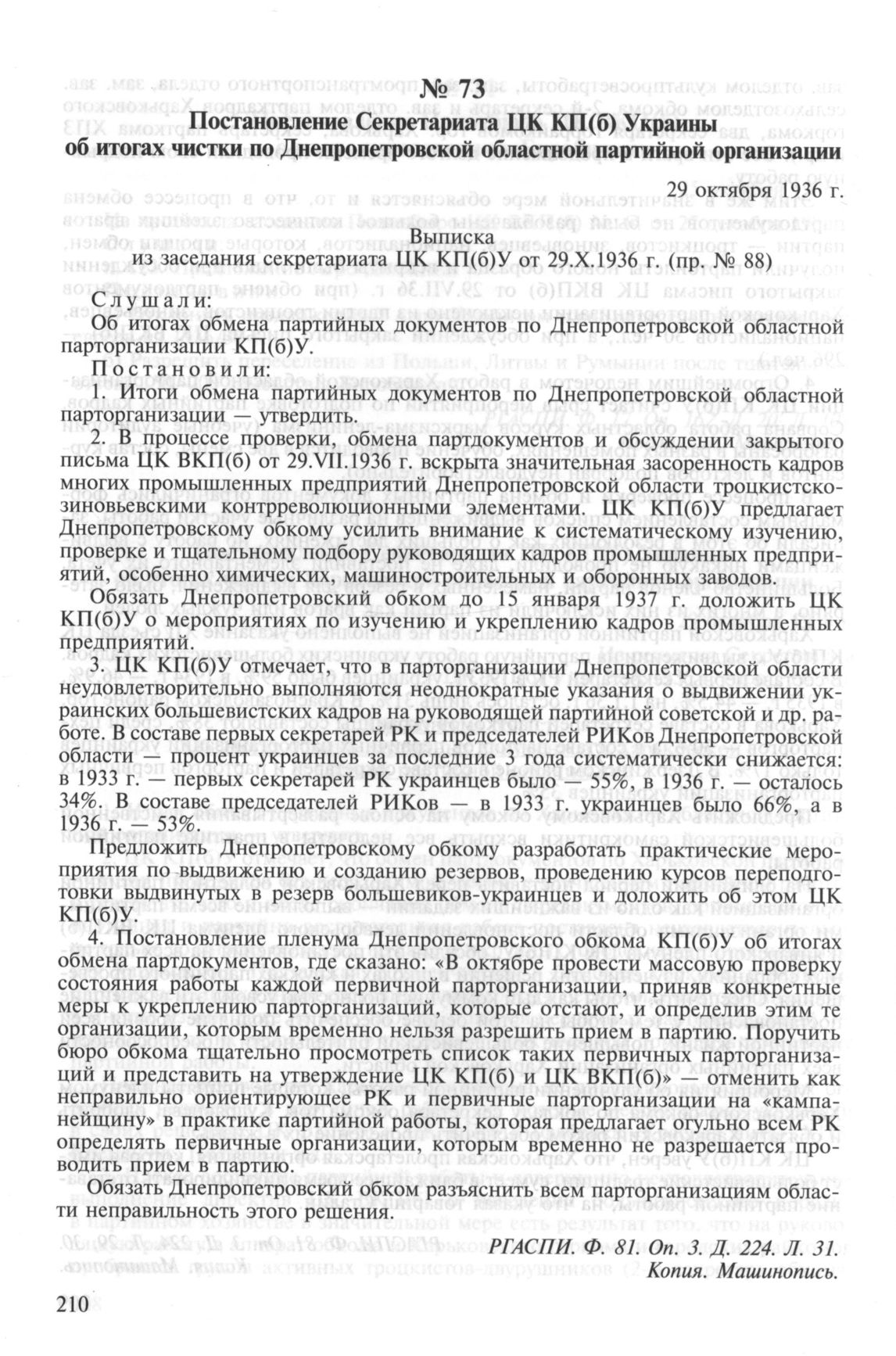 № 73
Постановление Секретариата ЦК КП(б) Украины об итогах чистки по Днепропетровской областной партийной организации

29 октября 1936 г.

Выписка
из заседания секретариата ЦК КП(б)У от 29.X.1936 г. (пр. № 88)

Слушали:
Об итогах обмена партийных документов по Днепропетровской областной парторганизации КП(б)У.

Постановили:
1. Итоги обмена партийных документов по Днепропетровской областной парторганизации — утвердить.

2. В процессе проверки, обмена партдокументов и обсуждении закрытого письма ЦК ВКП(б) от 29.VII.1936 г. вскрыта значительная засоренность кадров многих промышленных предприятий Днепропетровской области троцкистско-зиновьевскими контрреволюционными элементами. ЦК КП(б)У предлагает Днепропетровскому обкому усилить внимание к систематическому изучению, проверке и тщательному подбору руководящих кадров промышленных предприятий, особенно химических, машиностроительных и оборонных заводов.

Обязать Днепропетровский обком до 15 января 1937 г. доложить ЦК КП(б)У о мероприятиях по изучению и укреплению кадров промышленных предприятий.

3. ЦК КП(б)У отмечает, что в парторганизации Днепропетровской области неудовлетворительно выполняются неоднократные указания о выдвижении украинских большевистских кадров на руководящей партийной советской и др. работе. В составе первых секретарей РК и председателей РИКов Днепропетровской области — процент украинцев за последние 3 года систематически снижается: в 1933 г. — первых секретарей РК украинцев было — 55%, в 1936 г. — осталось 34%. В составе председателей РИКов — в 1933 г. украинцев было 66%, а в 1936 г. — 53%.

Предложить Днепропетровскому обкому разработать практические мероприятия по выдвижению и созданию резервов, проведению курсов переподготовки выдвинутых в резерв большевиков-украинцев и доложить об этом ЦК КП(б)У.

4. Постановление пленума Днепропетровского обкома КП(б)У об итогах обмена партдокументов, где сказано: «В октябре провести массовую проверку состояния работы каждой первичной парторганизации, приняв конкретные меры к укреплению парторганизаций, которые отстают, и определив этим те организации, которым временно нельзя разрешить прием в партию. Поручить бюро обкома тщательно просмотреть список таких первичных парторганизаций и представить на утверждение ЦК КП(б) и ЦК ВКП(б)» — отменить как неправильно ориентирующее РК и первичные парторганизации на «кампанейщину» в практике партийной работы, которая предлагает огульно всем РК определять первичные организации, которым временно не разрешается проводить прием в партию.

Обязать Днепропетровский обком разъяснить всем парторганизациям области неправильность этого решения.

РГАСПИ. Ф. 81. Оп. 3. Д. 224. Л. 31.
Копия. Машинопись.

210